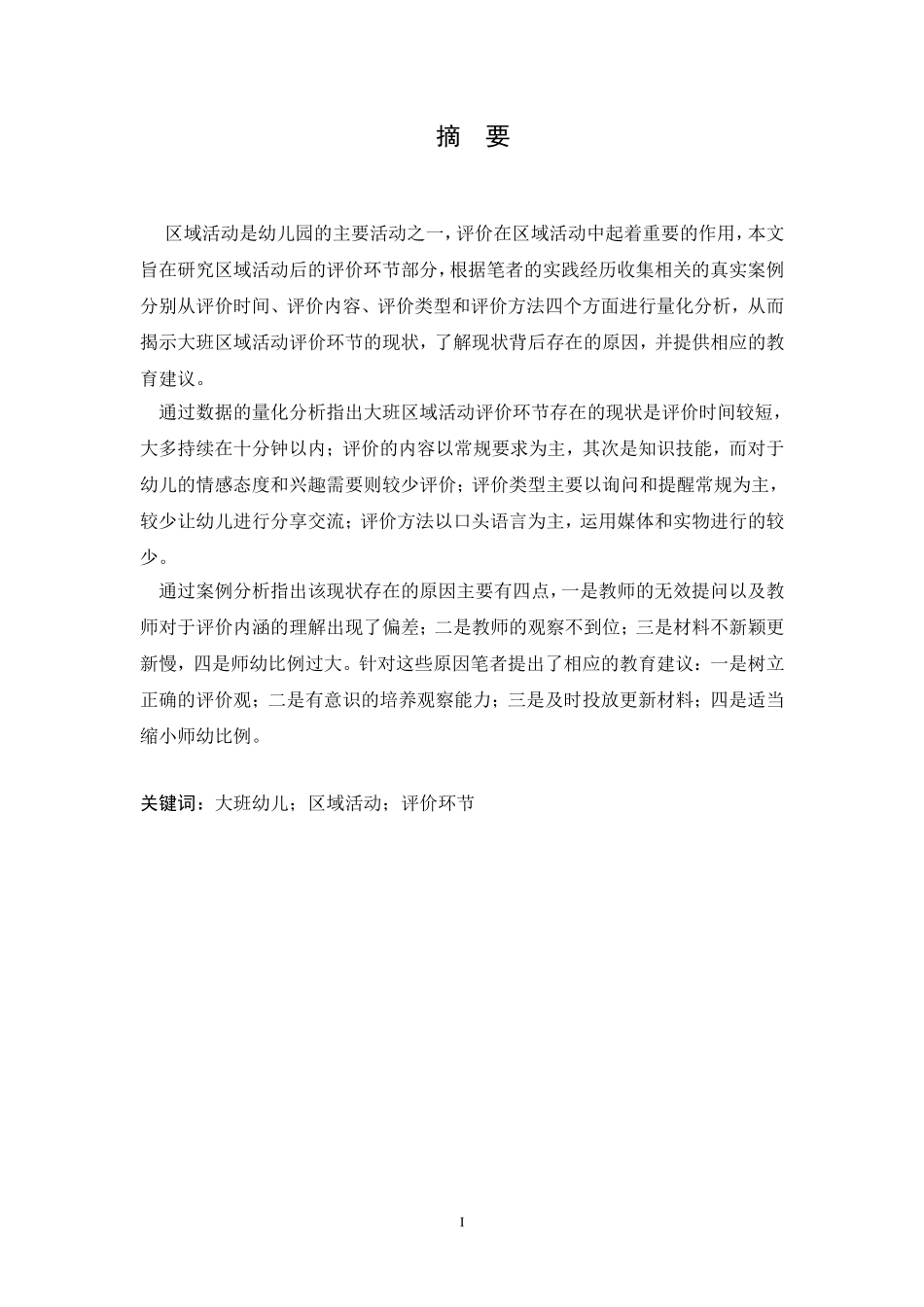 摘　要

区域活动是幼儿园的主要活动之一，评价在区域活动中起着重要的作用，本文旨在研究区域活动后的评价环节部分，根据笔者的实践经历收集相关的真实案例分别从评价时间、评价内容、评价类型和评价方法四个方面进行量化分析，从而揭示大班区域活动评价环节的现状，了解现状背后存在的原因，并提供相应的教育建议。

通过数据的量化分析指出大班区域活动评价环节存在的现状是评价时间较短，大多持续在十分钟以内；评价的内容以常规要求为主，其次是知识技能，而对于幼儿的情感态度和兴趣需要则较少评价；评价类型主要以询问和提醒常规为主，较少让幼儿进行分享交流；评价方法以口头语言为主，运用媒体和实物进行的较少。

通过案例分析指出该现状存在的原因主要有四点，一是教师的无效提问以及教师对于评价内涵的理解出现了偏差；二是教师的观察不到位；三是材料不新颖更新慢，四是师幼比例过大。针对这些原因笔者提出了相应的教育建议：一是树立正确的评价观；二是有意识的培养观察能力；三是及时投放更新材料；四是适当缩小师幼比例。

关键词：大班幼儿；区域活动；评价环节

I